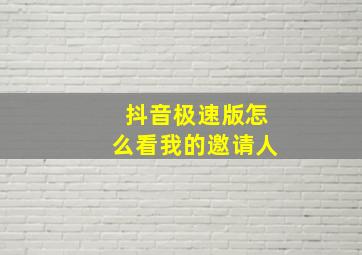 抖音极速版怎么看我的邀请人